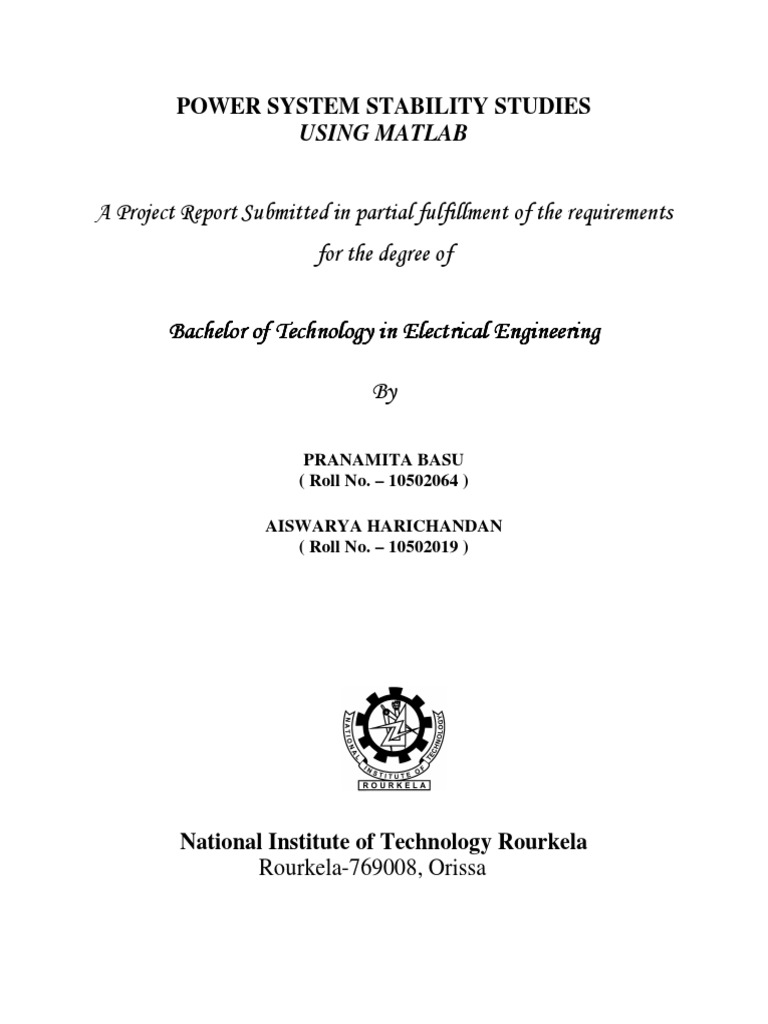 POWER SYSTEM STABILITY STUDIES
USING MATLAB

A Project Report Submitted in partial fulfillment of the requirements for the degree of

Bachelor of Technology in Electrical Engineering

By

PRANAMITA BASU
( Roll No. – 10502064 )

AISWARYA HARICHANDAN
( Roll No. – 10502019 )

NATIONAL INSTITUTE OF TECHNOLOGY
ROURKELA

National Institute of Technology Rourkela
Rourkela-769008, Orissa